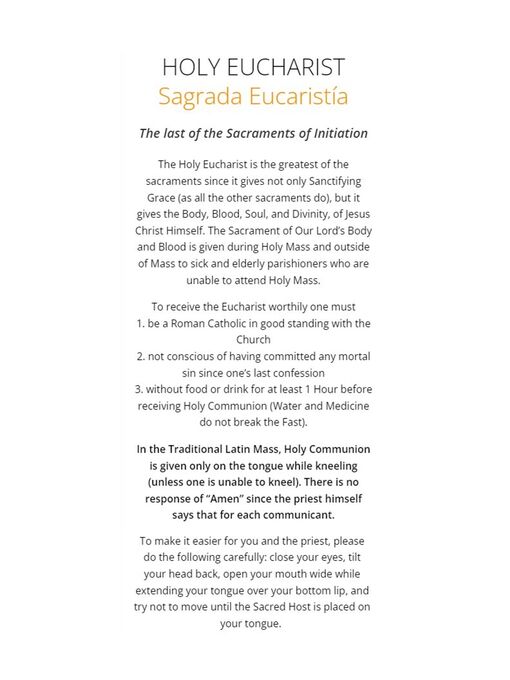 HOLY EUCHARIST
Sagrada Eucaristía

The last of the Sacraments of Initiation

The Holy Eucharist is the greatest of the sacraments since it gives not only Sanctifying Grace (as all the other sacraments do), but it gives the Body, Blood, Soul, and Divinity, of Jesus Christ Himself. The Sacrament of Our Lord's Body and Blood is given during Holy Mass and outside of Mass to sick and elderly parishioners who are unable to attend Holy Mass.

To receive the Eucharist worthily one must
1. be a Roman Catholic in good standing with the Church
2. not conscious of having committed any mortal sin since one's last confession
3. without food or drink for at least 1 Hour before receiving Holy Communion (Water and Medicine do not break the Fast).

In the Traditional Latin Mass, Holy Communion is given only on the tongue while kneeling (unless one is unable to kneel). There is no response of "Amen" since the priest himself says that for each communicant.

To make it easier for you and the priest, please do the following carefully: close your eyes, tilt your head back, open your mouth wide while extending your tongue over your bottom lip, and try not to move until the Sacred Host is placed on your tongue.